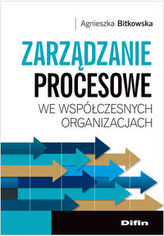 Agnieszka Bitkowska

ZARZĄDZANIE
PROCESOWE
WE WSPÓŁCZESNYCH
ORGANIZACJACH

Difin